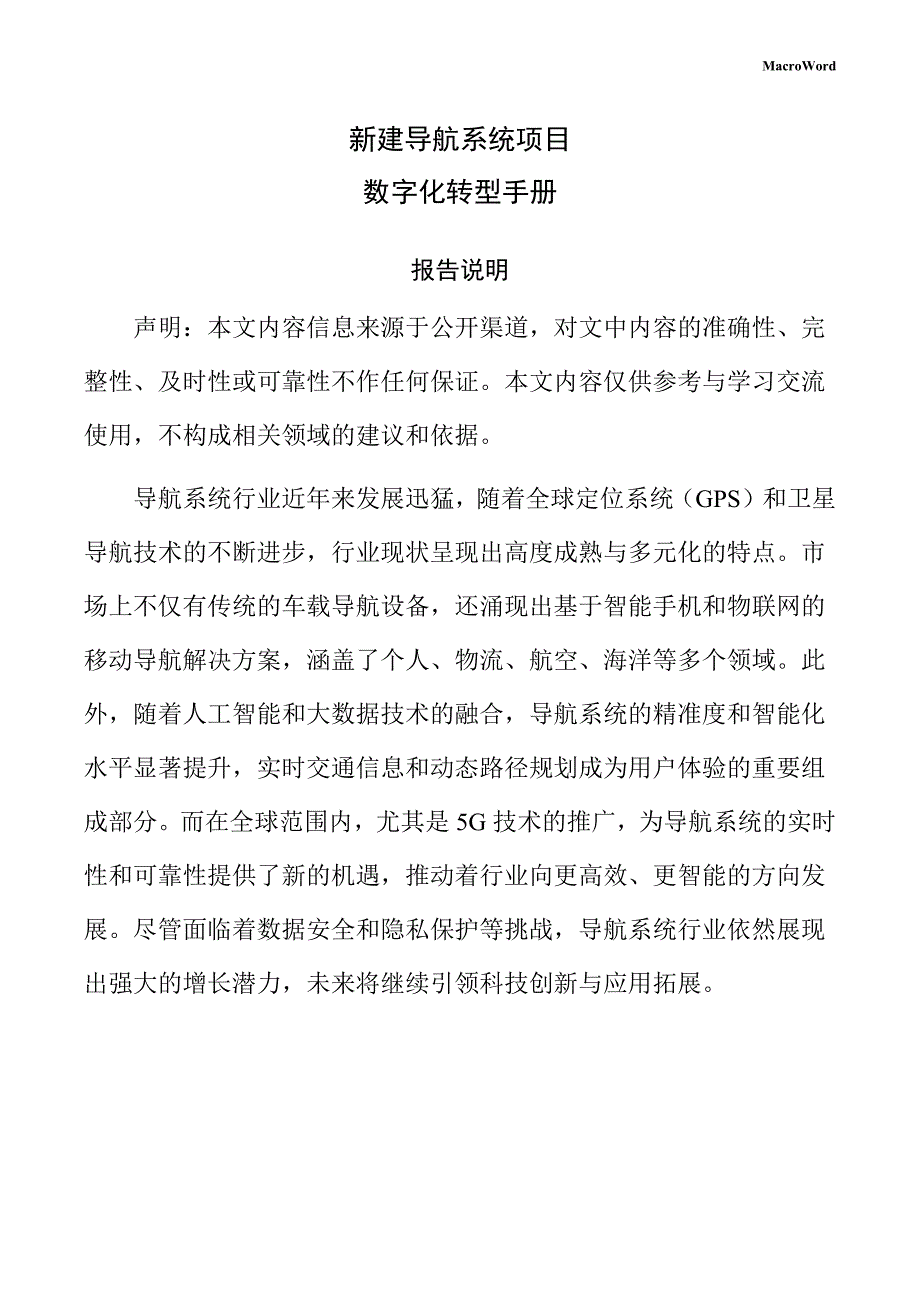 MacroWord

新建导航系统项目

数字化转型手册

报告说明

声明：本文内容信息来源于公开渠道，对文中内容的准确性、完整性、及时性或可靠性不作任何保证。本文内容仅供参考与学习交流使用，不构成相关领域的建议和依据。

导航系统行业近年来发展迅猛，随着全球定位系统（GPS）和卫星导航技术的不断进步，行业现状呈现出高度成熟与多元化的特点。市场上不仅有传统的车载导航设备，还涌现出基于智能手机和物联网的移动导航解决方案，涵盖了个人、物流、航空、海洋等多个领域。此外，随着人工智能和大数据技术的融合，导航系统的精准度和智能化水平显著提升，实时交通信息和动态路径规划成为用户体验的重要组成部分。而在全球范围内，尤其是5G技术的推广，为导航系统的实时性和可靠性提供了新的机遇，推动着行业向更高效、更智能的方向发展。尽管面临着数据安全和隐私保护等挑战，导航系统行业依然展现出强大的增长潜力，未来将继续引领科技创新与应用拓展。